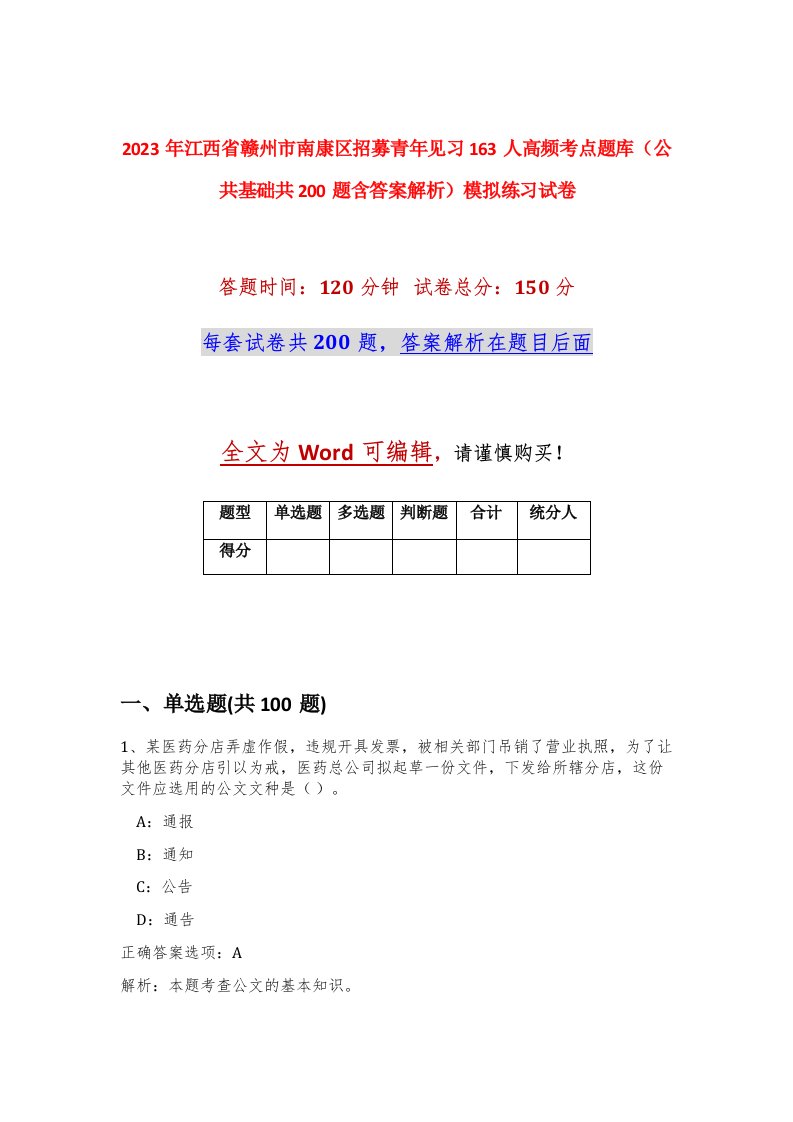 2023年江西省赣州市南康区招募青年见习163人高频考点题库（公共基础共200题含答案解析）模拟练习试卷

答题时间：120分钟 试卷总分：150分

每套试卷共200题，答案解析在题目后面

全文为Word可编辑，请谨慎购买！

| 题型 | 单选题 | 多选题 | 判断题 | 合计 | 统分人 |
|---|---|---|---|---|---|
| 得分 | | | | | |

一、单选题(共100题)

1、某医药分店弄虚作假，违规开具发票，被相关部门吊销了营业执照，为了让其他医药分店引以为戒，医药总公司拟起草一份文件，下发给所辖分店，这份文件应选用的公文文种是（ ）。

A：通报

B：通知

C：公告

D：通告

正确答案选项：A

解析：本题考查公文的基本知识。